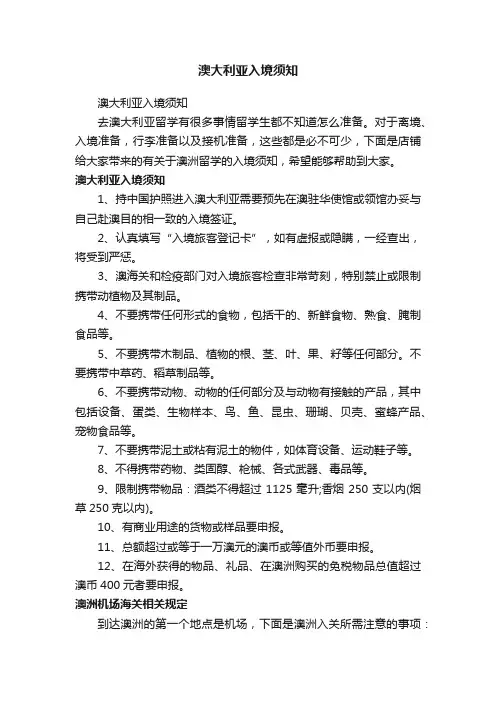 澳大利亚入境须知

澳大利亚入境须知

去澳大利亚留学有很多事情留学生都不知道怎么准备。对于离境、入境准备，行李准备以及接机准备，这些都是必不可少，下面是店铺给大家带来的有关于澳洲留学的入境须知，希望能够帮助到大家。

澳大利亚入境须知

1、持中国护照进入澳大利亚需要预先在澳驻华使馆或领馆办妥与自己赴澳目的相一致的入境签证。

2、认真填写“入境旅客登记卡”，如有虚报或隐瞒，一经查出，将受到严惩。

3、澳海关和检疫部门对入境旅客检查非常苛刻，特别禁止或限制携带动植物及其制品。

4、不要携带任何形式的食物，包括干的、新鲜食物、熟食、腌制食品等。

5、不要携带木制品、植物的根、茎、叶、果、籽等任何部分。不要携带中草药、稻草制品等。

6、不要携带动物、动物的任何部分及与动物有接触的产品，其中包括设备、蛋类、生物样本、鸟、鱼、昆虫、珊瑚、贝壳、蜜蜂产品、宠物食品等。

7、不要携带泥土或粘有泥土的物件，如体育设备、运动鞋子等。

8、不得携带药物、类固醇、枪械、各式武器、毒品等。

9、限制携带物品：酒类不得超过 1125 毫升;香烟 250 支以内(烟草 250 克以内)。

10、有商业用途的货物或样品要申报。

11、总额超过或等于一万澳元的澳币或等值外币要申报。

12、在海外获得的物品、礼品、在澳洲购买的免税物品总值超过澳币 400 元者要申报。

澳洲机场海关相关规定

到达澳洲的第一个地点是机场，下面是澳洲入关所需注意的事项：